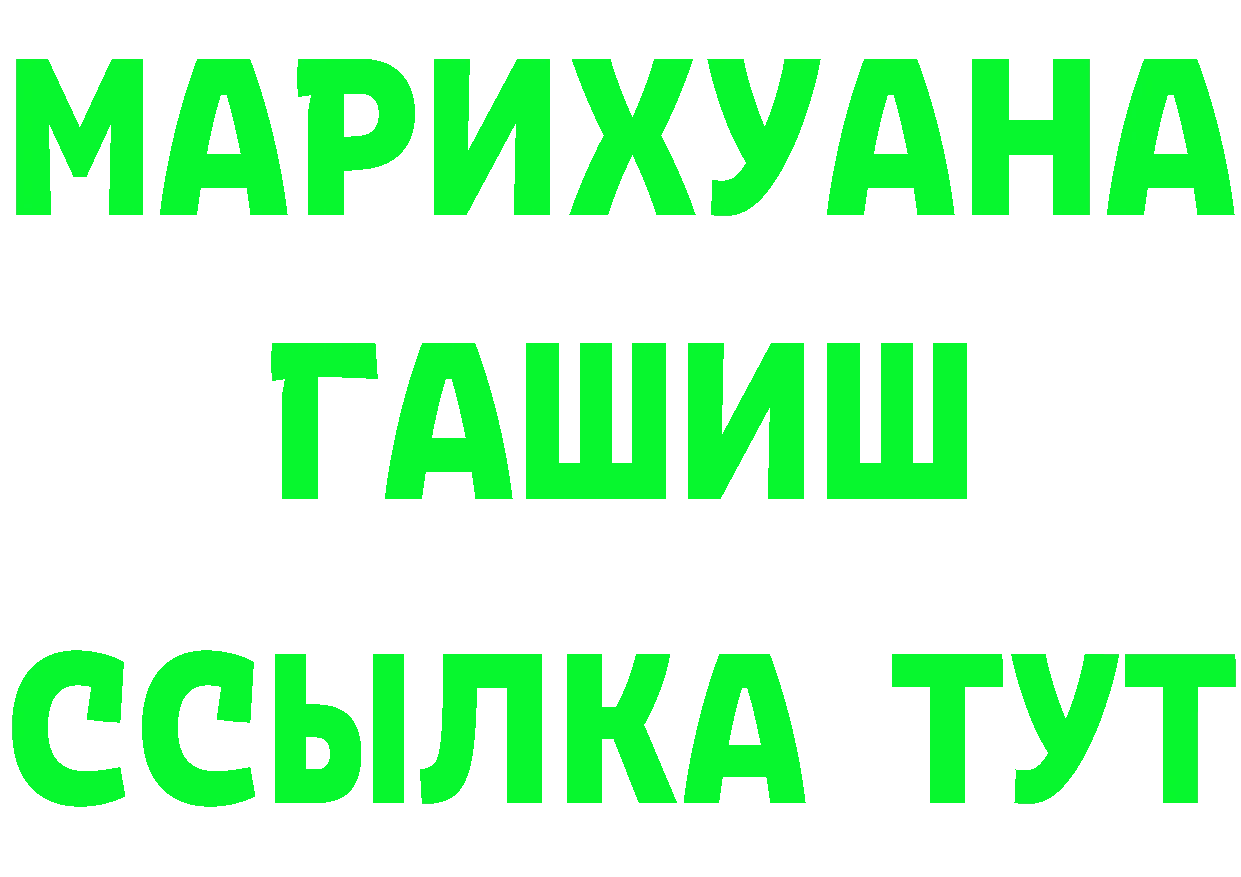 МАРИХУАНА
ГАШИШ
ССЫЛКА ТУТ